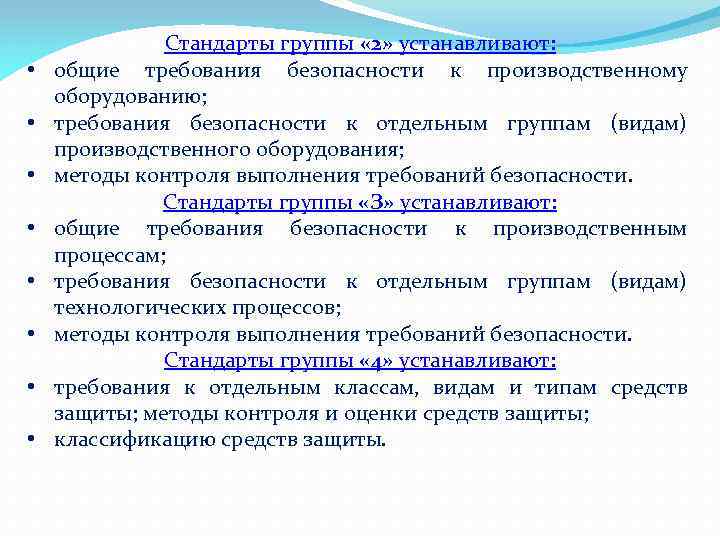 Стандарты группы «2» устанавливают:
• общие требования безопасности к производственному оборудованию;
• требования безопасности к отдельным группам (видам) производственного оборудования;
• методы контроля выполнения требований безопасности.
Стандарты группы «3» устанавливают:
• общие требования безопасности к производственным процессам;
• требования безопасности к отдельным группам (видам) технологических процессов;
• методы контроля выполнения требований безопасности.
Стандарты группы «4» устанавливают:
• требования к отдельным классам, видам и типам средств защиты; методы контроля и оценки средств защиты;
• классификацию средств защиты.